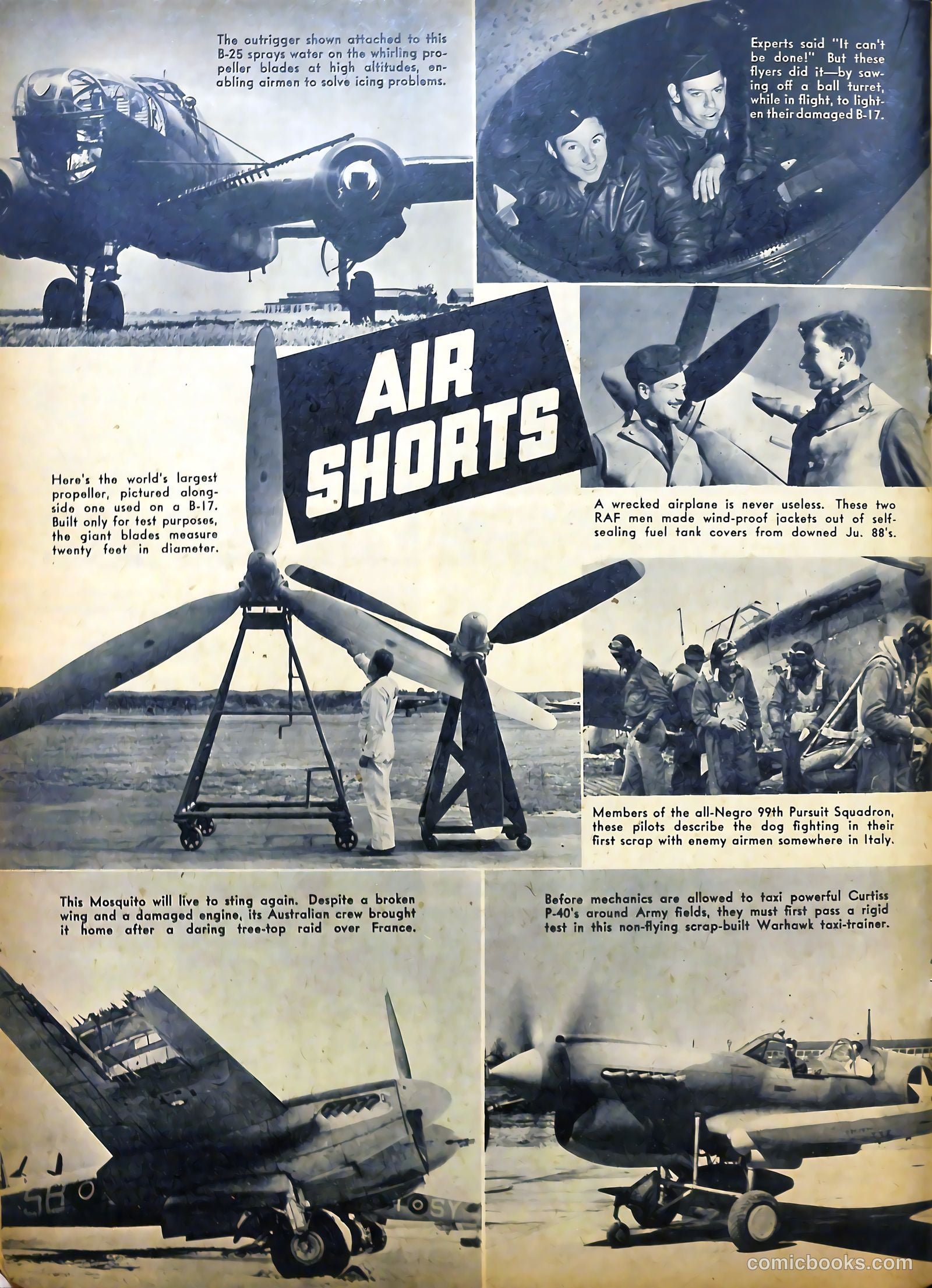 The outrigger shown attached to this B-25 sprays water on the whirling propeller blades at high altitudes, enabling airmen to solve icing problems.

Experts said "It can't be done!" But these flyers did it—by sawing off a ball turret, while in flight, to lighten their damaged B-17.

AIR SHORTS

Here's the world's largest propeller, pictured alongside one used on a B-17. Built only for test purposes, the giant blades measure twenty feet in diameter.

A wrecked airplane is never useless. These two RAF men made wind-proof jackets out of self-sealing fuel tank covers from downed Ju. 88's.

Members of the all-Negro 99th Pursuit Squadron, these pilots describe the dog fighting in their first scrap with enemy airmen somewhere in Italy.

This Mosquito will live to sting again. Despite a broken wing and a damaged engine, its Australian crew brought it home after a daring tree-top raid over France.

Before mechanics are allowed to taxi powerful Curtiss P-40's around Army fields, they must first pass a rigid test in this non-flying scrap-built Warhawk taxi-trainer.

SB

SY

comicbooks.com